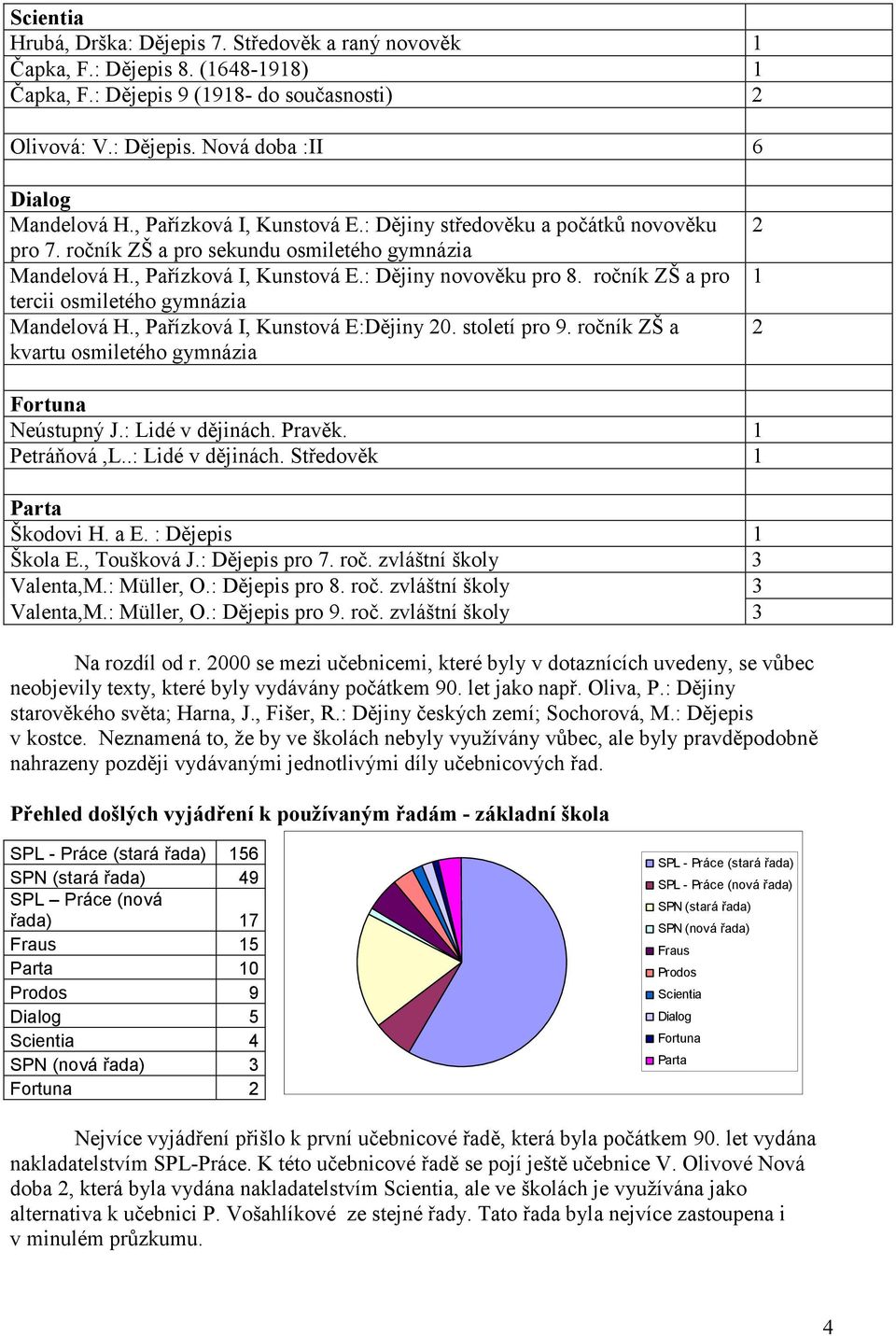 | | |
|---|---|
| **Scientia** | |
| Hrubá, Drška: Dějepis 7. Středověk a raný novověk | 1 |
| Čapka, F.: Dějepis 8. (1648-1918) | 1 |
| Čapka, F.: Dějepis 9 (1918- do současnosti) | 2 |
| | |
| Olivová: V.: Dějepis. Nová doba :II | 6 |
| | |
| **Dialog** | |
| Mandelová H., Pařízková I, Kunstová E.: Dějiny středověku a počátků novověku pro 7. ročník ZŠ a pro sekundu osmiletého gymnázia | 2 |
| Mandelová H., Pařízková I, Kunstová E.: Dějiny novověku pro 8. ročník ZŠ a pro tercii osmiletého gymnázia | 1 |
| Mandelová H., Pařízková I, Kunstová E:Dějiny 20. století pro 9. ročník ZŠ a kvartu osmiletého gymnázia | 2 |
| | |
| **Fortuna** | |
| Neústupný J.: Lidé v dějinách. Pravěk. | 1 |
| Petráňová ,L..: Lidé v dějinách. Středověk | 1 |
| | |
| **Parta** | |
| Škodovi H. a E. : Dějepis | 1 |
| Škola E., Toušková J.: Dějepis pro 7. roč. zvláštní školy | 3 |
| Valenta,M.: Müller, O.: Dějepis pro 8. roč. zvláštní školy | 3 |
| Valenta,M.: Müller, O.: Dějepis pro 9. roč. zvláštní školy | 3 |

Na rozdíl od r. 2000 se mezi učebnicemi, které byly v dotaznících uvedeny, se vůbec neobjevily texty, které byly vydávány počátkem 90. let jako např. Oliva, P.: Dějiny starověkého světa; Harna, J., Fišer, R.: Dějiny českých zemí; Sochorová, M.: Dějepis v kostce. Neznamená to, že by ve školách nebyly využívány vůbec, ale byly pravděpodobně nahrazeny později vydávanými jednotlivými díly učebnicových řad.

**Přehled došlých vyjádření k používaným řadám - základní škola**

| | |
|---|---|
| SPL - Práce (stará řada) | 156 |
| SPN (stará řada) | 49 |
| SPL – Práce (nová řada) | 17 |
| Fraus | 15 |
| Parta | 10 |
| Prodos | 9 |
| Dialog | 5 |
| Scientia | 4 |
| SPN (nová řada) | 3 |
| Fortuna | 2 |

SPL - Práce (stará řada)
SPL - Práce (nová řada)
SPN (stará řada)
SPN (nová řada)
Fraus
Prodos
Scientia
Dialog
Fortuna
Parta

Nejvíce vyjádření přišlo k první učebnicové řadě, která byla počátkem 90. let vydána nakladatelstvím SPL-Práce. K této učebnicové řadě se pojí ještě učebnice V. Olivové Nová doba 2, která byla vydána nakladatelstvím Scientia, ale ve školách je využívána jako alternativa k učebnici P. Vošahlíkové ze stejné řady. Tato řada byla nejvíce zastoupena i v minulém průzkumu.

4